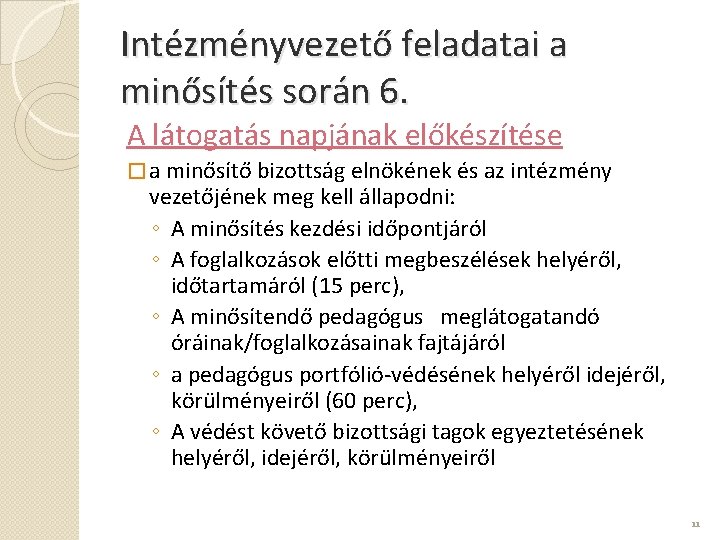 Intézményvezető feladatai a minősítés során 6.

A látogatás napjának előkészítése

□ a minősítő bizottság elnökének és az intézmény vezetőjének meg kell állapodni:

◦ A minősítés kezdési időpontjáról

◦ A foglalkozások előtti megbeszélések helyéről, időtartamáról (15 perc),

◦ A minősítendő pedagógus meglátogatandó óráinak/foglalkozásainak fajtájáról

◦ a pedagógus portfólió-védésének helyéről idejéről, körülményeiről (60 perc),

◦ A védést követő bizottsági tagok egyeztetésének helyéről, idejéről, körülményeiről

11